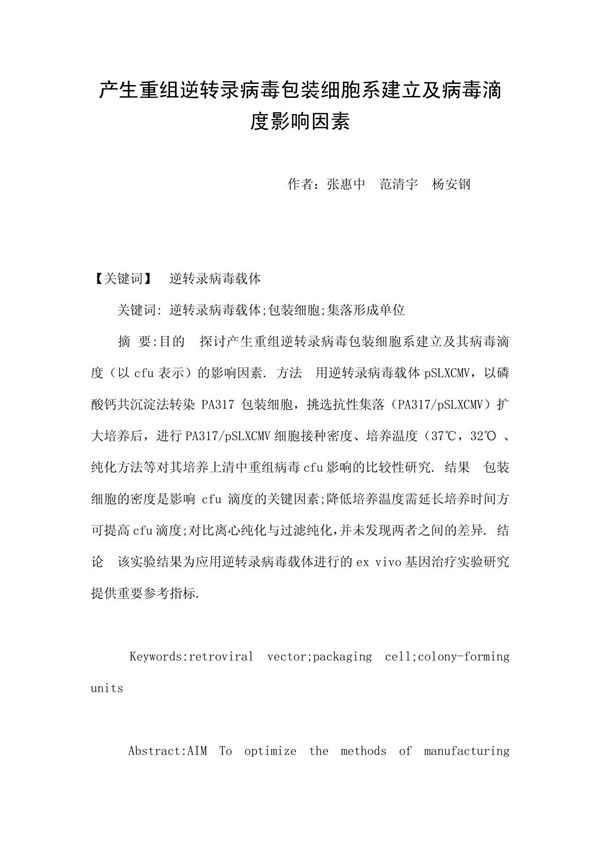 产生重组逆转录病毒包装细胞系建立及病毒滴度影响因素

作者：张惠中　范清宇　杨安钢

【关键词】　逆转录病毒载体

关键词：逆转录病毒载体;包装细胞;集落形成单位

摘　要:目的　探讨产生重组逆转录病毒包装细胞系建立及其病毒滴度（以 cfu 表示）的影响因素. 方法　用逆转录病毒载体 pSLXCMV，以磷酸钙共沉淀法转染 PA317 包装细胞，挑选抗性集落（PA317/pSLXCMV）扩大培养后，进行 PA317/pSLXCMV 细胞接种密度、培养温度（37℃，32℃）、纯化方法等对其培养上清中重组病毒 cfu 影响的比较性研究. 结果　包装细胞的密度是影响 cfu 滴度的关键因素;降低培养温度需延长培养时间方可提高 cfu 滴度;对比离心纯化与过滤纯化,并未发现两者之间的差异. 结论　该实验结果为应用逆转录病毒载体进行的 ex vivo 基因治疗实验研究提供重要参考指标.

Keywords:retroviral vector;packaging cell;colony-forming units

Abstract:AIM To optimize the methods of manufacturing